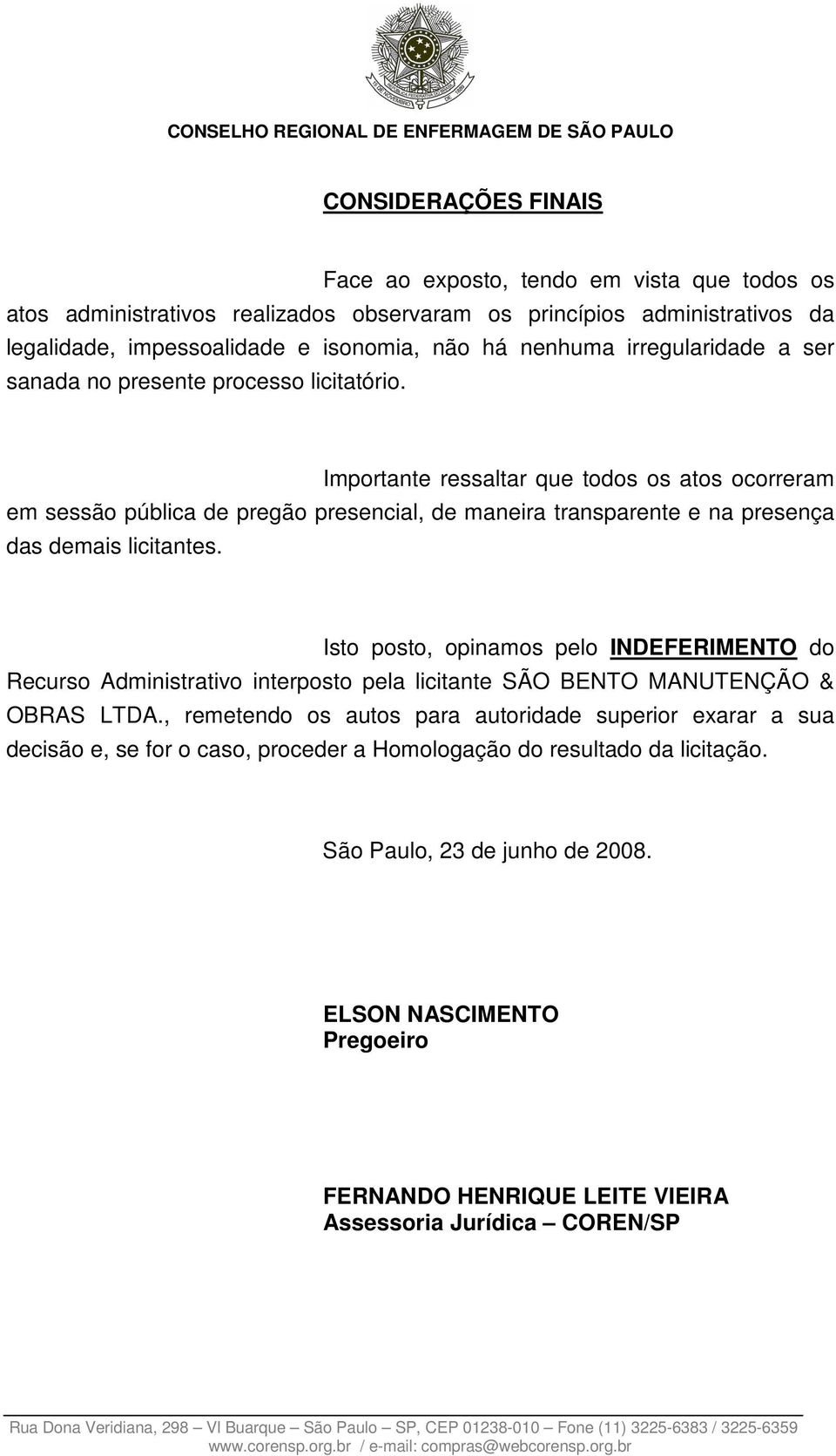 CONSELHO REGIONAL DE ENFERMAGEM DE SÃO PAULO

CONSIDERAÇÕES FINAIS

Face ao exposto, tendo em vista que todos os atos administrativos realizados observaram os princípios administrativos da legalidade, impessoalidade e isonomia, não há nenhuma irregularidade a ser sanada no presente processo licitatório.

Importante ressaltar que todos os atos ocorreram em sessão pública de pregão presencial, de maneira transparente e na presença das demais licitantes.

Isto posto, opinamos pelo INDEFERIMENTO do Recurso Administrativo interposto pela licitante SÃO BENTO MANUTENÇÃO & OBRAS LTDA., remetendo os autos para autoridade superior exarar a sua decisão e, se for o caso, proceder a Homologação do resultado da licitação.

São Paulo, 23 de junho de 2008.

ELSON NASCIMENTO
Pregoeiro

FERNANDO HENRIQUE LEITE VIEIRA
Assessoria Jurídica – COREN/SP

Rua Dona Veridiana, 298 – Vl Buarque – São Paulo – SP, CEP 01238-010 – Fone (11) 3225-6383 / 3225-6359
www.corensp.org.br / e-mail: compras@webcorensp.org.br